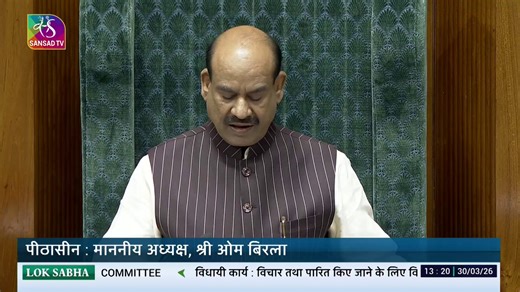 SANSAD TV

पीठासीन : माननीय अध्यक्ष, श्री ओम बिरला

LOK SABHA COMMITTEE

विधायी कार्य : विचार तथा पारित किए जाने के लिए वि

13 : 20 | 30/03/26